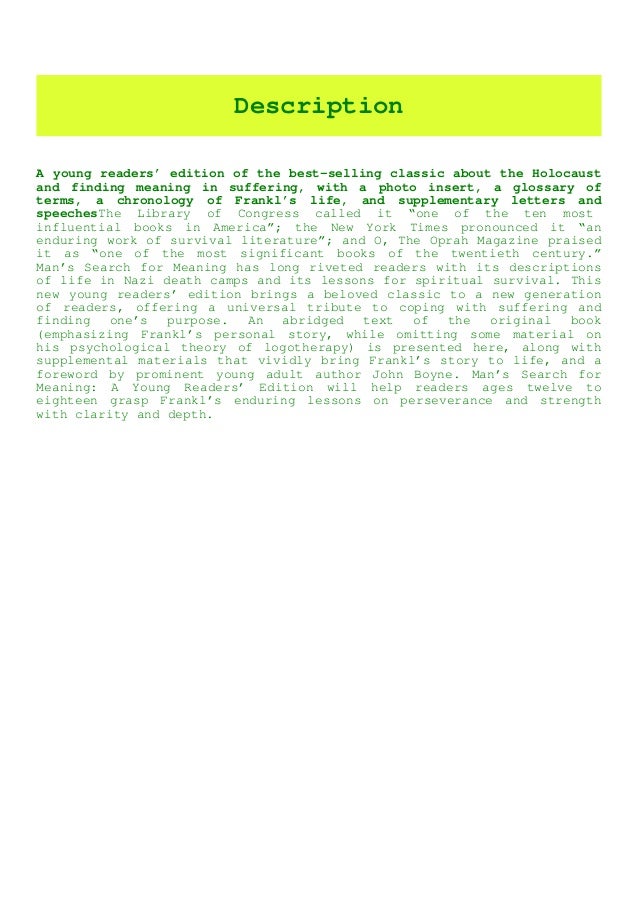 Description

A young readers' edition of the best-selling classic about the Holocaust and finding meaning in suffering, with a photo insert, a glossary of terms, a chronology of Frankl's life, and supplementary letters and speechesThe Library of Congress called it "one of the ten most influential books in America"; the New York Times pronounced it "an enduring work of survival literature"; and O, The Oprah Magazine praised it as "one of the most significant books of the twentieth century." Man's Search for Meaning has long riveted readers with its descriptions of life in Nazi death camps and its lessons for spiritual survival. This new young readers' edition brings a beloved classic to a new generation of readers, offering a universal tribute to coping with suffering and finding one's purpose. An abridged text of the original book (emphasizing Frankl's personal story, while omitting some material on his psychological theory of logotherapy) is presented here, along with supplemental materials that vividly bring Frankl's story to life, and a foreword by prominent young adult author John Boyne. Man's Search for Meaning: A Young Readers' Edition will help readers ages twelve to eighteen grasp Frankl's enduring lessons on perseverance and strength with clarity and depth.